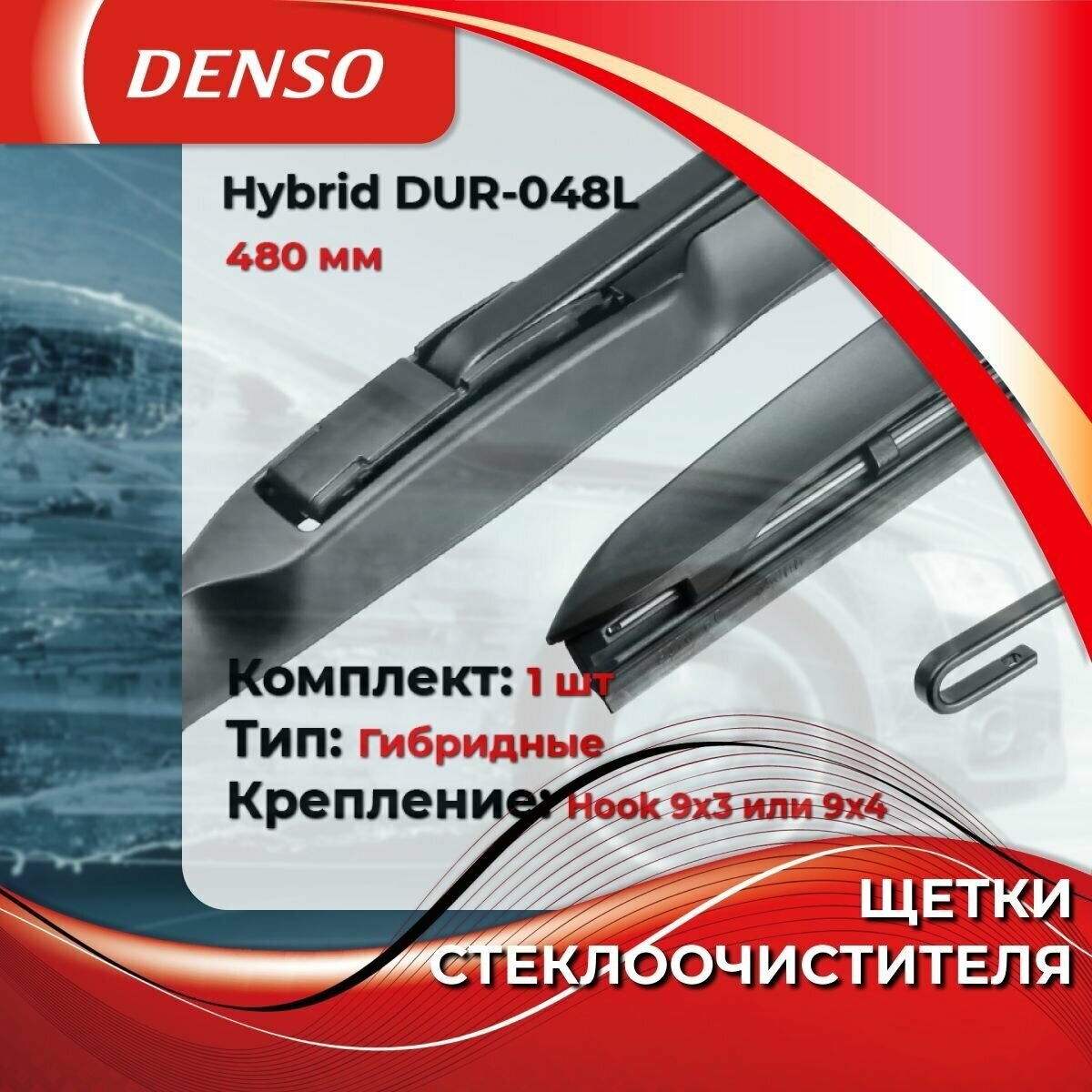 DENSO

Hybrid DUR-048L
480 мм

Комплект: 1 шт
Тип: Гибридные
Крепление: Hook 9x3 или 9x4

ЩЕТКИ СТЕКЛООЧИСТИТЕЛЯ